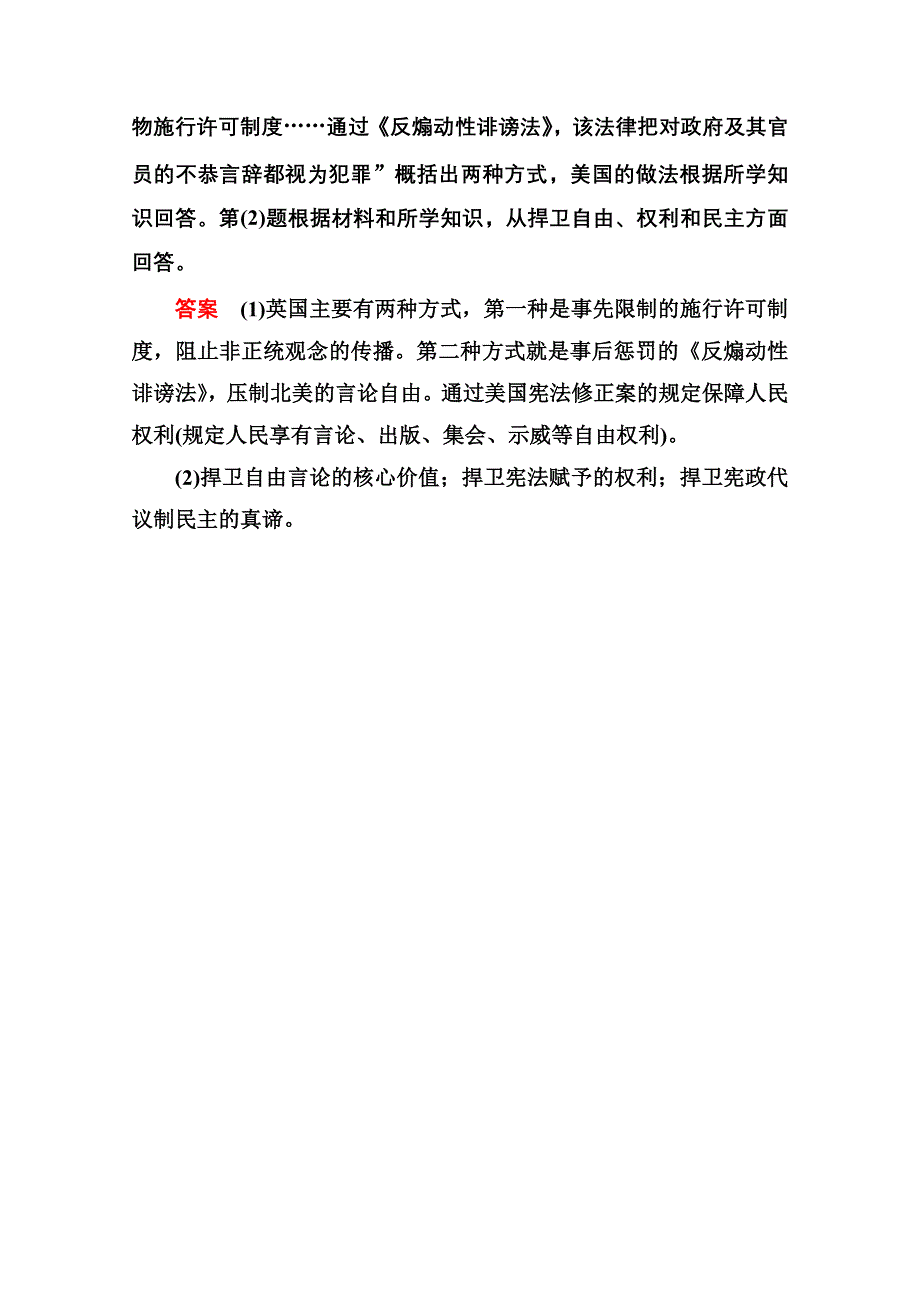 物施行许可制度……通过《反煽动性诽谤法》，该法律把对政府及其官员的不恭言辞都视为犯罪”概括出两种方式，美国的做法根据所学知识回答。第(2)题根据材料和所学知识，从捍卫自由、权利和民主方面回答。

答案 (1)英国主要有两种方式，第一种是事先限制的施行许可制度，阻止非正统观念的传播。第二种方式就是事后惩罚的《反煽动性诽谤法》，压制北美的言论自由。通过美国宪法修正案的规定保障人民权利(规定人民享有言论、出版、集会、示威等自由权利)。

(2)捍卫自由言论的核心价值；捍卫宪法赋予的权利；捍卫宪政代议制民主的真谛。